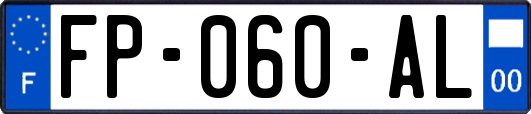 F

FP-060-AL

00